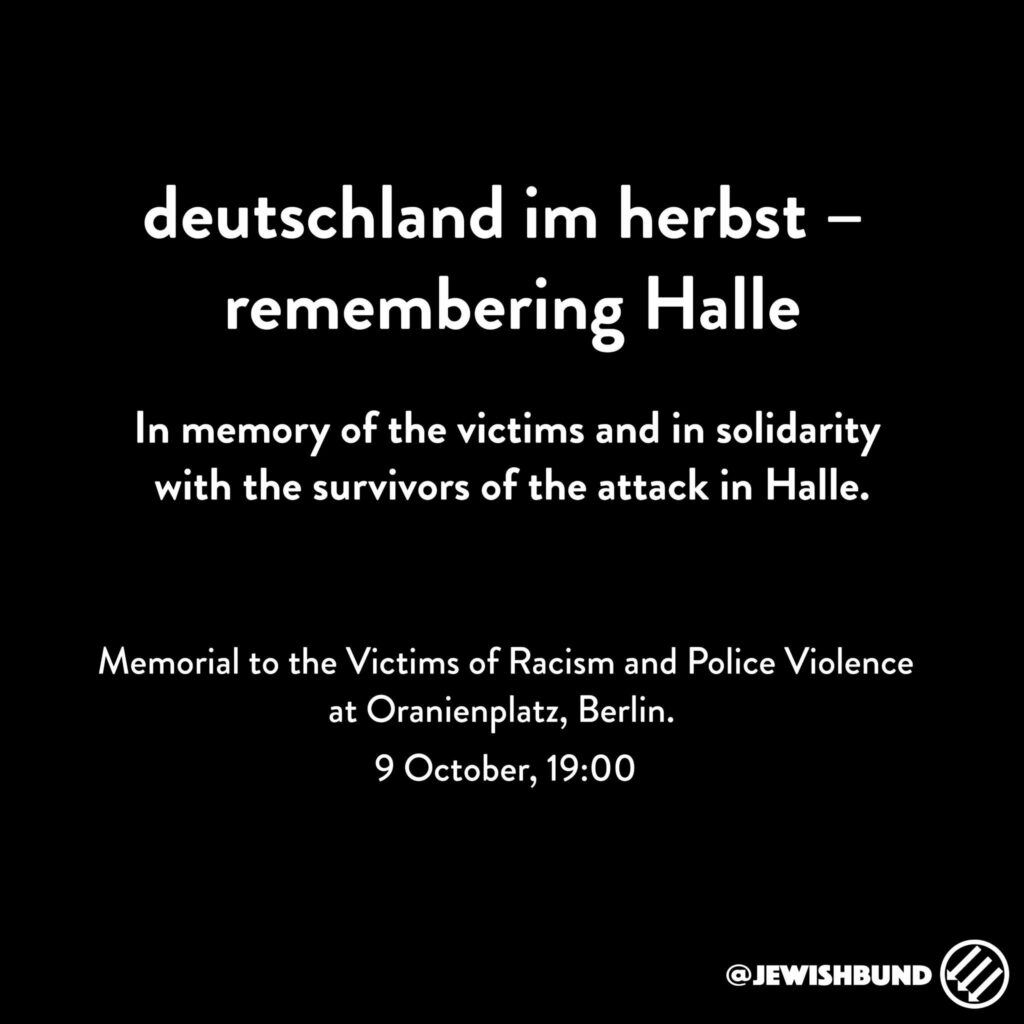 deutschland im herbst – remembering Halle

In memory of the victims and in solidarity with the survivors of the attack in Halle.

Memorial to the Victims of Racism and Police Violence at Oranienplatz, Berlin.

9 October, 19:00

@JEWISHBUND